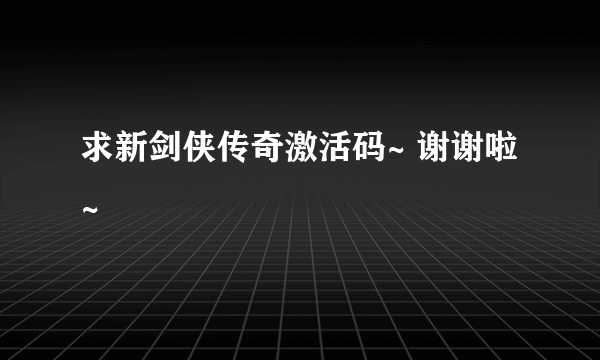 求新剑侠传奇激活码~ 谢谢啦~